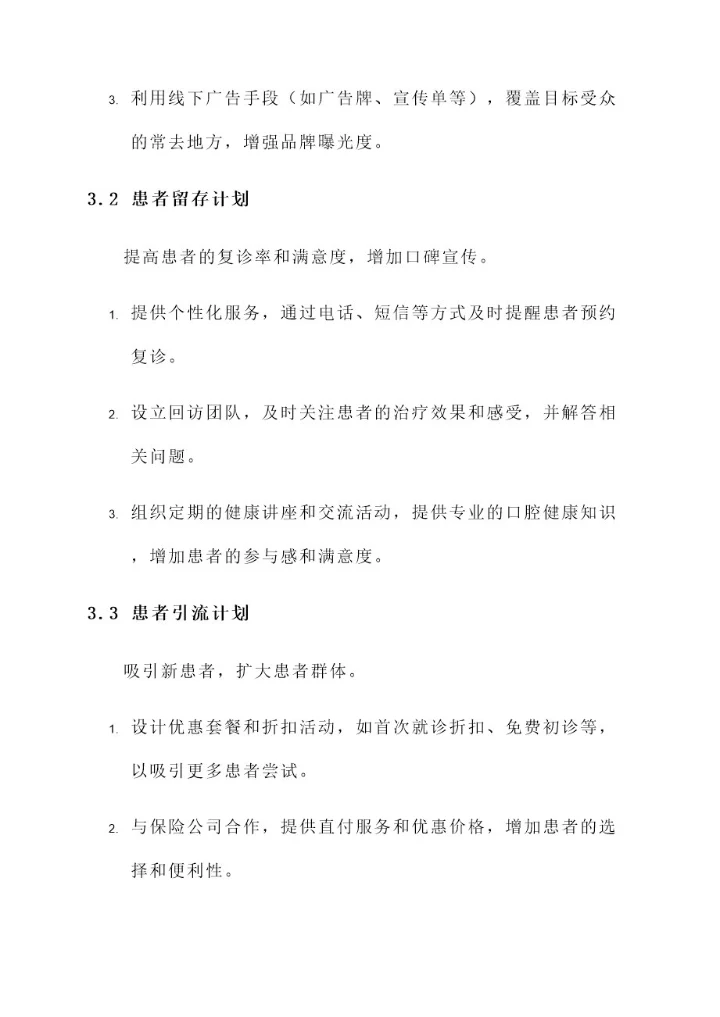 3. 利用线下广告手段（如广告牌、宣传单等），覆盖目标受众的常去地方，增强品牌曝光度。

3.2 患者留存计划

提高患者的复诊率和满意度，增加口碑宣传。

1. 提供个性化服务，通过电话、短信等方式及时提醒患者预约复诊。

2. 设立回访团队，及时关注患者的治疗效果和感受，并解答相关问题。

3. 组织定期的健康讲座和交流活动，提供专业的口腔健康知识，增加患者的参与感和满意度。

3.3 患者引流计划

吸引新患者，扩大患者群体。

1. 设计优惠套餐和折扣活动，如首次就诊折扣、免费初诊等，以吸引更多患者尝试。

2. 与保险公司合作，提供直付服务和优惠价格，增加患者的选择和便利性。